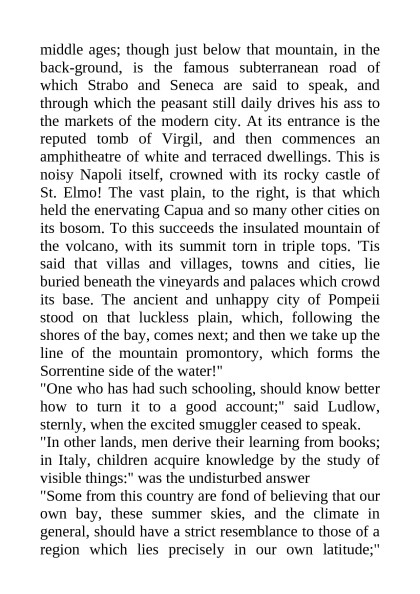 middle ages; though just below that mountain, in the back-ground, is the famous subterranean road of which Strabo and Seneca are said to speak, and through which the peasant still daily drives his ass to the markets of the modern city. At its entrance is the reputed tomb of Virgil, and then commences an amphitheatre of white and terraced dwellings. This is noisy Napoli itself, crowned with its rocky castle of St. Elmo! The vast plain, to the right, is that which held the enervating Capua and so many other cities on its bosom. To this succeeds the insulated mountain of the volcano, with its summit torn in triple tops. 'Tis said that villas and villages, towns and cities, lie buried beneath the vineyards and palaces which crowd its base. The ancient and unhappy city of Pompeii stood on that luckless plain, which, following the shores of the bay, comes next; and then we take up the line of the mountain promontory, which forms the Sorrentine side of the water!"
"One who has had such schooling, should know better how to turn it to a good account;" said Ludlow, sternly, when the excited smuggler ceased to speak.
"In other lands, men derive their learning from books; in Italy, children acquire knowledge by the study of visible things:" was the undisturbed answer
"Some from this country are fond of believing that our own bay, these summer skies, and the climate in general, should have a strict resemblance to those of a region which lies precisely in our own latitude;"